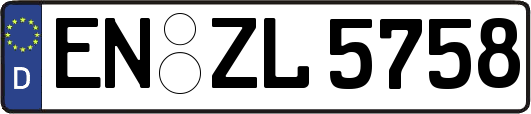 D
EN ZL 5758